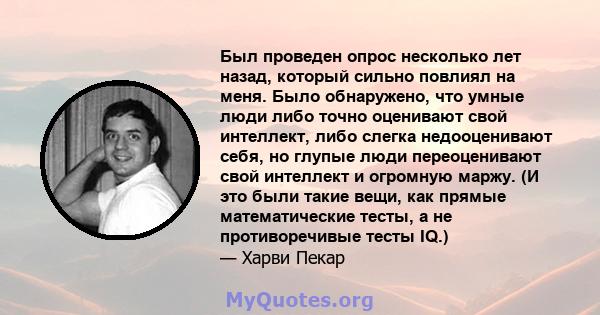 Был проведен опрос несколько лет назад, который сильно повлиял на меня. Было обнаружено, что умные люди либо точно оценивают свой интеллект, либо слегка недооценивают себя, но глупые люди переоценивают свой интеллект и огромную маржу. (И это были такие вещи, как прямые математические тесты, а не противоречивые тесты IQ.)
— Харви Пекар

MyQuotes.org